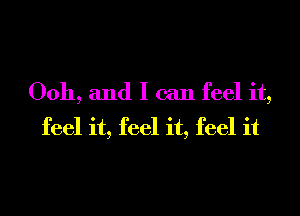 Ooh, and I can feel it,
feel it, feel it, feel it